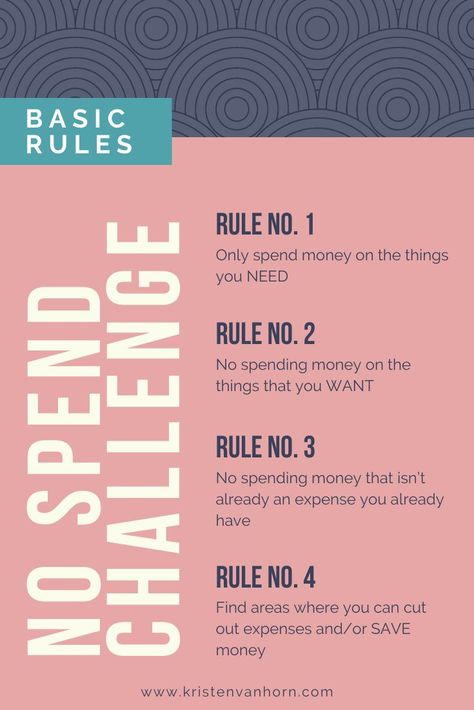 BASIC RULES

NO SPEND CHALLENGE

RULE NO. 1
Only spend money on the things you NEED

RULE NO. 2
No spending money on the things that you WANT

RULE NO. 3
No spending money that isn't already an expense you already have

RULE NO. 4
Find areas where you can cut out expenses and/or SAVE money

www.kristenvanhorn.com